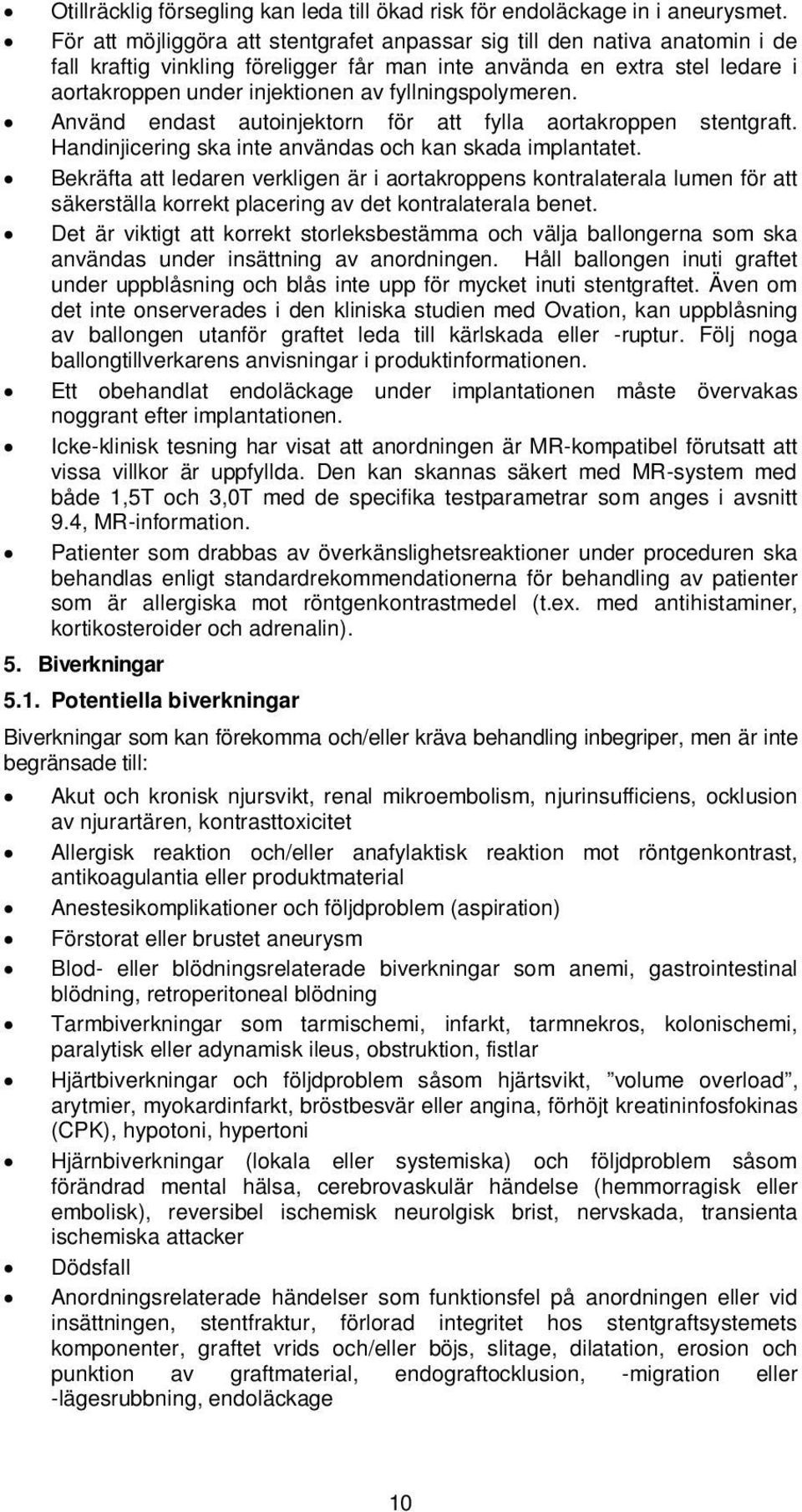 • Otillräcklig försegling kan leda till ökad risk för endoläckage in i aneurysmet.
• För att möjliggöra att stentgrafet anpassar sig till den nativa anatomin i de fall kraftig vinkling föreligger får man inte använda en extra stel ledare i aortakroppen under injektionen av fyllningspolymeren.
• Använd endast autoinjektorn för att fylla aortakroppen stentgraft. Handinjicering ska inte användas och kan skada implantatet.
• Bekräfta att ledaren verkligen är i aortakroppens kontralaterala lumen för att säkerställa korrekt placering av det kontralaterala benet.
• Det är viktigt att korrekt storleksbestämma och välja ballongerna som ska användas under insättning av anordningen. Håll ballongen inuti graftet under uppblåsning och blås inte upp för mycket inuti stentgraftet. Även om det inte onserverades i den kliniska studien med Ovation, kan uppblåsning av ballongen utanför graftet leda till kärlskada eller -ruptur. Följ noga ballongtillverkarens anvisningar i produktinformationen.
• Ett obehandlat endoläckage under implantationen måste övervakas noggrant efter implantationen.
• Icke-klinisk tesning har visat att anordningen är MR-kompatibel förutsatt att vissa villkor är uppfyllda. Den kan skannas säkert med MR-system med både 1,5T och 3,0T med de specifika testparametrar som anges i avsnitt 9.4, MR-information.
• Patienter som drabbas av överkänslighetsreaktioner under proceduren ska behandlas enligt standardrekommendationerna för behandling av patienter som är allergiska mot röntgenkontrastmedel (t.ex. med antihistaminer, kortikosteroider och adrenalin).

5. Biverkningar

5.1. Potentiella biverkningar

Biverkningar som kan förekomma och/eller kräva behandling inbegriper, men är inte begränsade till:

• Akut och kronisk njursvikt, renal mikroembolism, njurinsufficiens, ocklusion av njurartären, kontrasttoxicitet
• Allergisk reaktion och/eller anafylaktisk reaktion mot röntgenkontrast, antikoagulantia eller produktmaterial
• Anestesikomplikationer och följdproblem (aspiration)
• Förstorat eller brustet aneurysm
• Blod- eller blödningsrelaterade biverkningar som anemi, gastrointestinal blödning, retroperitoneal blödning
• Tarmbiverkningar som tarmischemi, infarkt, tarmnekros, kolonischemi, paralytisk eller adynamisk ileus, obstruktion, fistlar
• Hjärtbiverkningar och följdproblem såsom hjärtsvikt, ”volume overload”, arytmier, myokardinfarkt, bröstbesvär eller angina, förhöjt kreatininfosfokinas (CPK), hypotoni, hypertoni
• Hjärnbiverkningar (lokala eller systemiska) och följdproblem såsom förändrad mental hälsa, cerebrovaskulär händelse (hemmorragisk eller embolisk), reversibel ischemisk neurolgisk brist, nervskada, transienta ischemiska attacker
• Dödsfall
• Anordningsrelaterade händelser som funktionsfel på anordningen eller vid insättningen, stentfraktur, förlorad integritet hos stentgraftsystemets komponenter, graftet vrids och/eller böjs, slitage, dilatation, erosion och punktion av graftmaterial, endograftocklusion, -migration eller -lägesrubbning, endoläckage

10